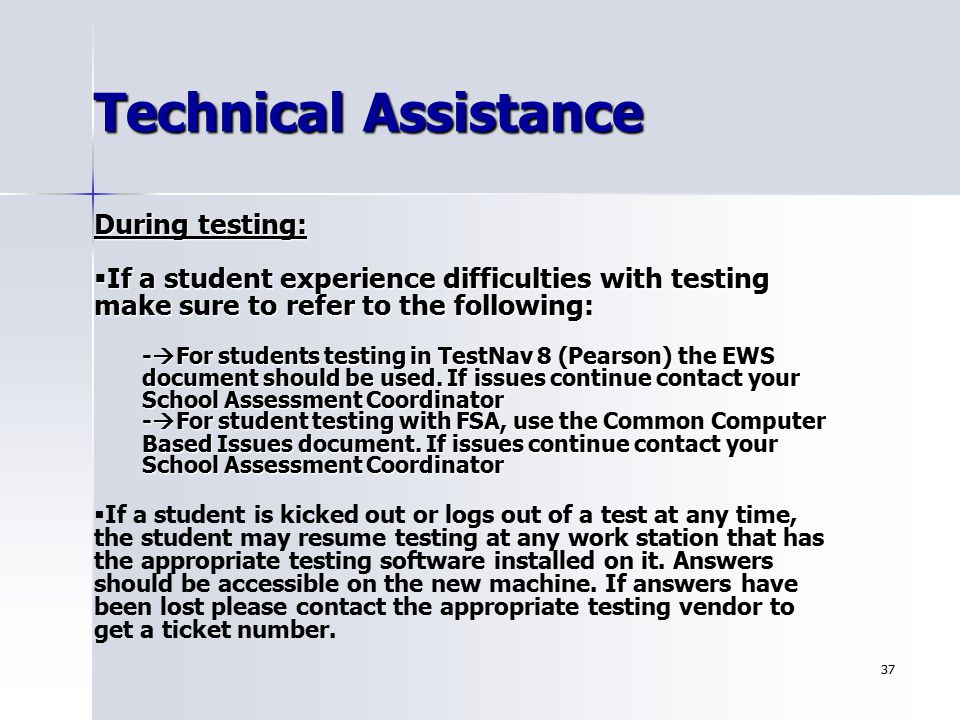 Technical Assistance

During testing:

▪If a student experience difficulties with testing make sure to refer to the following:

-→For students testing in TestNav 8 (Pearson) the EWS document should be used. If issues continue contact your School Assessment Coordinator
-→For student testing with FSA, use the Common Computer Based Issues document. If issues continue contact your School Assessment Coordinator

▪If a student is kicked out or logs out of a test at any time, the student may resume testing at any work station that has the appropriate testing software installed on it. Answers should be accessible on the new machine. If answers have been lost please contact the appropriate testing vendor to get a ticket number.

37